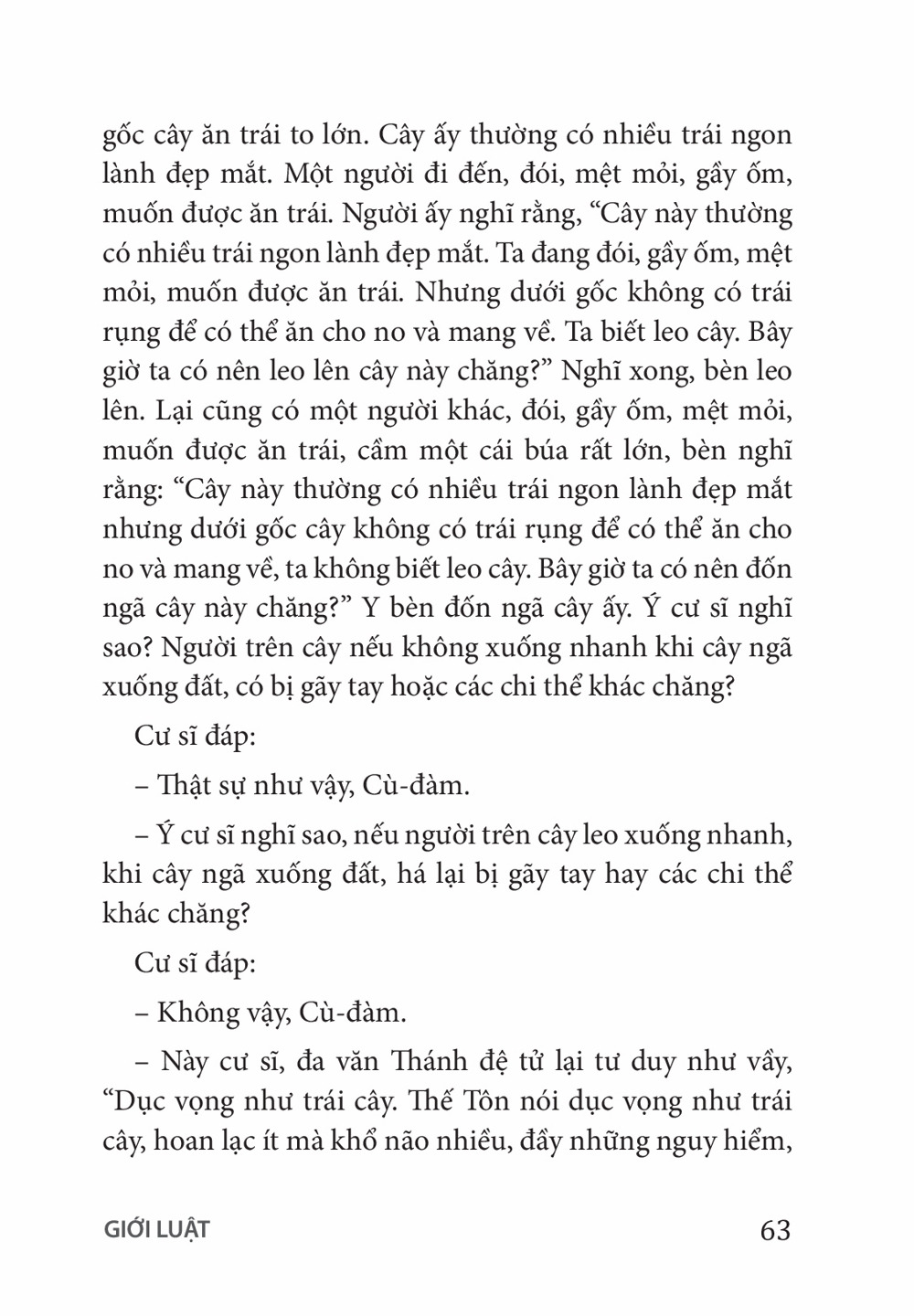 gốc cây ăn trái to lớn. Cây ấy thường có nhiều trái ngon lành đẹp mắt. Một người đi đến, đói, mệt mỏi, gầy ốm, muốn được ăn trái. Người ấy nghĩ rằng, “Cây này thường có nhiều trái ngon lành đẹp mắt. Ta đang đói, gầy ốm, mệt mỏi, muốn được ăn trái. Nhưng dưới gốc không có trái rụng để có thể ăn cho no và mang về. Ta biết leo cây. Bây giờ ta có nên leo lên cây này chăng?” Nghĩ xong, bèn leo lên. Lại cũng có một người khác, đói, gầy ốm, mệt mỏi, muốn được ăn trái, cầm một cái búa rất lớn, bèn nghĩ rằng: “Cây này thường có nhiều trái ngon lành đẹp mắt nhưng dưới gốc cây không có trái rụng để có thể ăn cho no và mang về, ta không biết leo cây. Bây giờ ta có nên đốn ngã cây này chăng?” Y bèn đốn ngã cây ấy. Ý cư sĩ nghĩ sao? Người trên cây nếu không xuống nhanh khi cây ngã xuống đất, có bị gãy tay hoặc các chi thể khác chăng?

Cư sĩ đáp:

– Thật sự như vậy, Cù-đàm.

– Ý cư sĩ nghĩ sao, nếu người trên cây leo xuống nhanh, khi cây ngã xuống đất, há lại bị gãy tay hay các chi thể khác chăng?

Cư sĩ đáp:

– Không vậy, Cù-đàm.

– Này cư sĩ, đa văn Thánh đệ tử lại tư duy như vầy, “Dục vọng như trái cây. Thế Tôn nói dục vọng như trái cây, hoan lạc ít mà khổ não nhiều, đầy những nguy hiểm,

GIỚI LUẬT

63